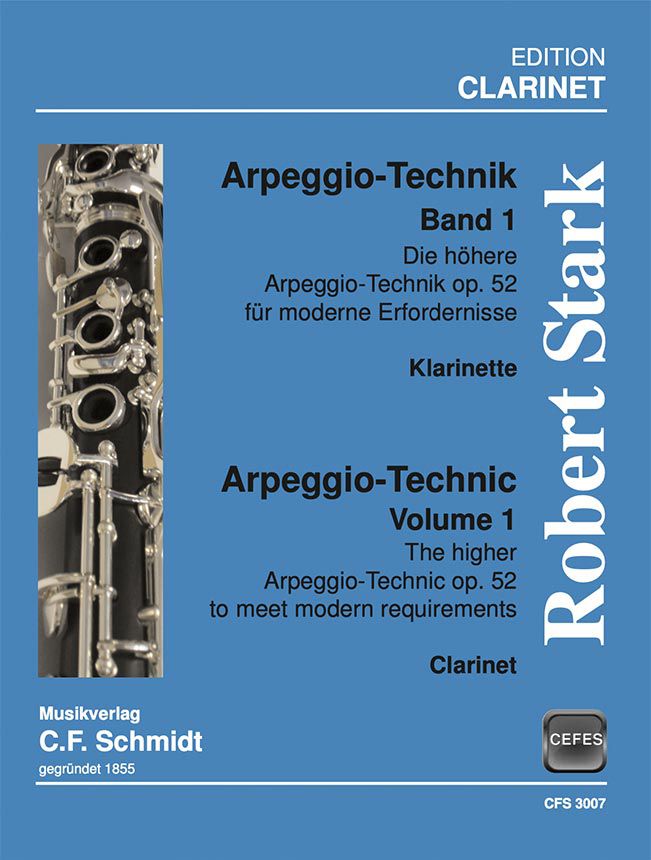 EDITION
CLARINET

Arpeggio-Technik
Band 1
Die höhere Arpeggio-Technik op. 52 für moderne Erfordernisse

Klarinette

Arpeggio-Technic
Volume 1
The higher Arpeggio-Technic op. 52 to meet modern requirements

Clarinet

Robert Stark

Musikverlag
C.F. Schmidt
gegründet 1855

CEFES

CFS 3007